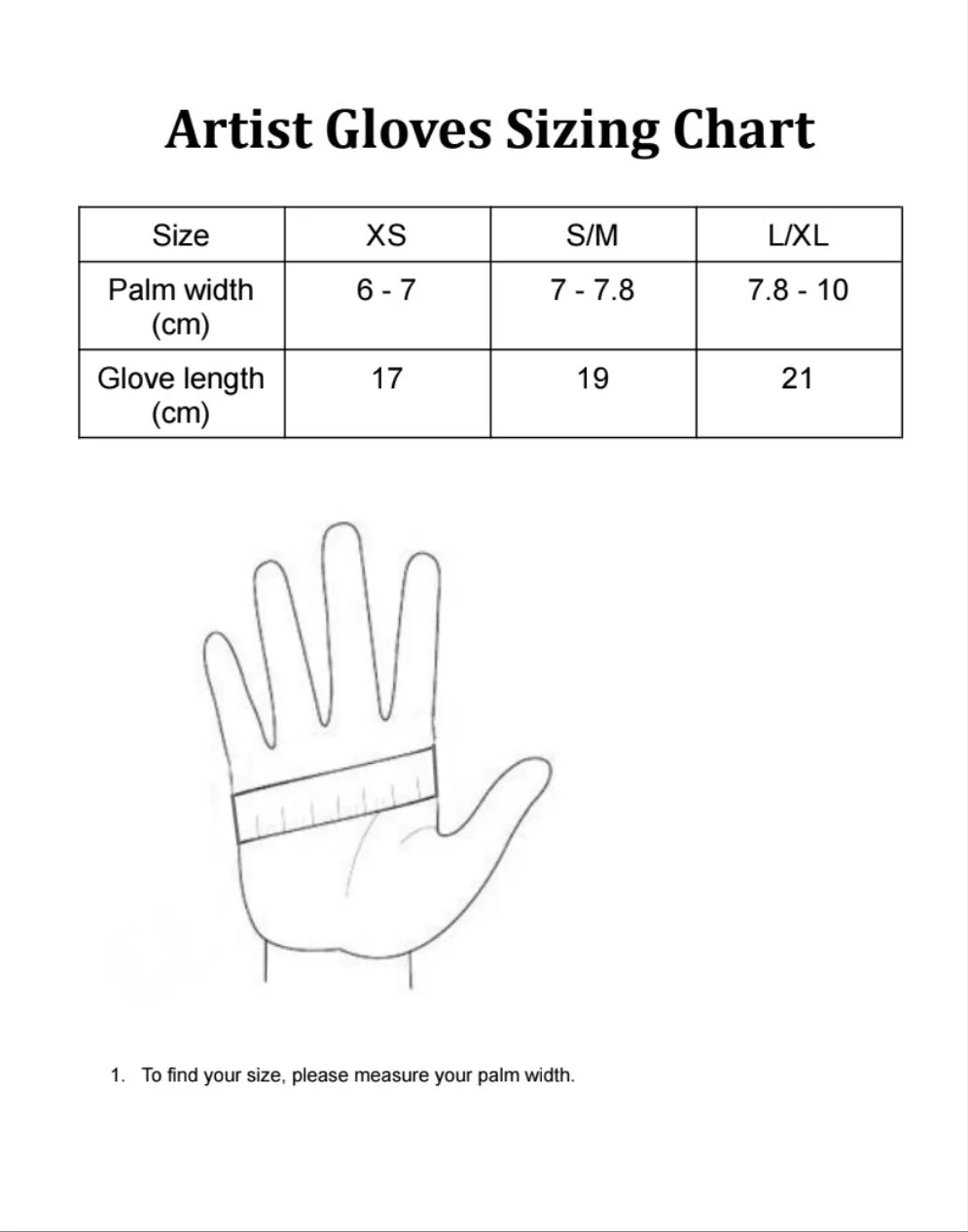 Artist Gloves Sizing Chart

| Size | XS | S/M | L/XL |
|---|---|---|---|
| Palm width (cm) | 6 - 7 | 7 - 7.8 | 7.8 - 10 |
| Glove length (cm) | 17 | 19 | 21 |

1. To find your size, please measure your palm width.